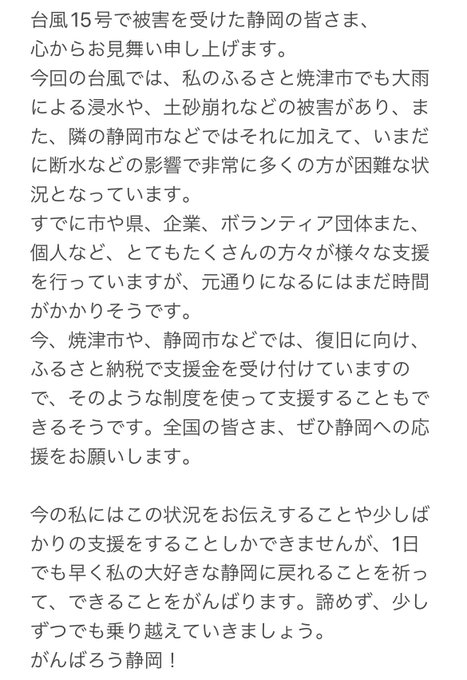 台風15号で被害を受けた静岡の皆さま、
心からお見舞い申し上げます。
今回の台風では、私のふるさと焼津市でも大雨による浸水や、土砂崩れなどの被害があり、また、隣の静岡市などではそれに加えて、いまだに断水などの影響で非常に多くの方が困難な状況となっています。
すでに市や県、企業、ボランティア団体また、個人など、とてもたくさんの方々が様々な支援を行っていますが、元通りになるにはまだ時間がかかりそうです。
今、焼津市や、静岡市などでは、復旧に向け、ふるさと納税で支援金を受け付けていますので、そのような制度を使って支援することもできるそうです。全国の皆さま、ぜひ静岡への応援をお願いします。

今の私にはこの状況をお伝えすることや少しばかりの支援をすることしかできませんが、1日でも早く私の大好きな静岡に戻れることを祈って、できることをがんばります。諦めず、少しずつでも乗り越えていきましょう。
がんばろう静岡！